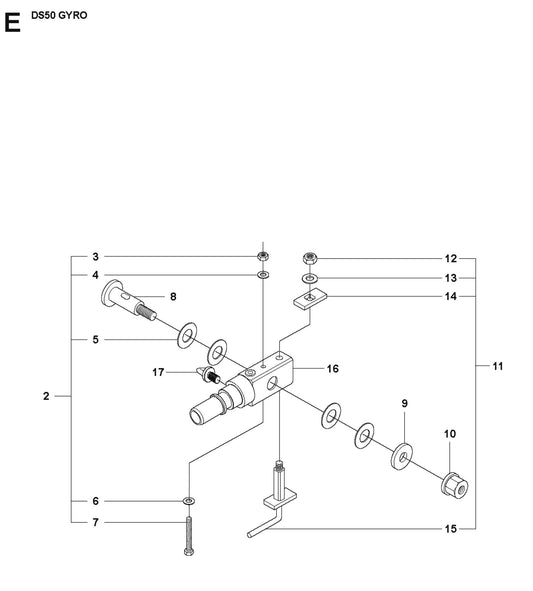 E DS50 GYRO

3
4
8
5
17
2
6
7
12
13
14
16
11
9
10
15